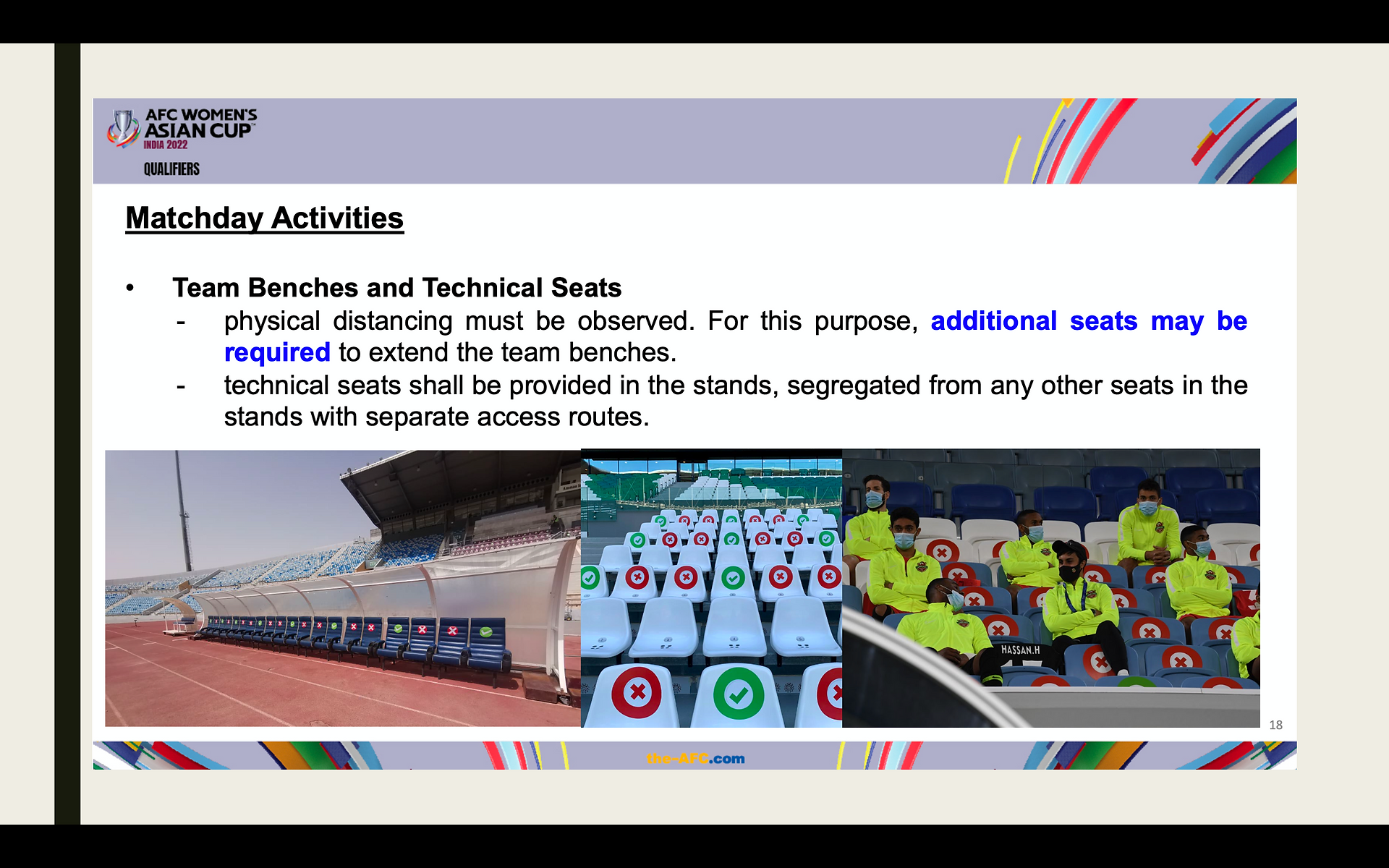 AFC WOMEN'S ASIAN CUP INDIA 2022
QUALIFIERS

Matchday Activities

• Team Benches and Technical Seats
- physical distancing must be observed. For this purpose, additional seats may be required to extend the team benches.
- technical seats shall be provided in the stands, segregated from any other seats in the stands with separate access routes.

HASSAN.H

18

the-AFC.com